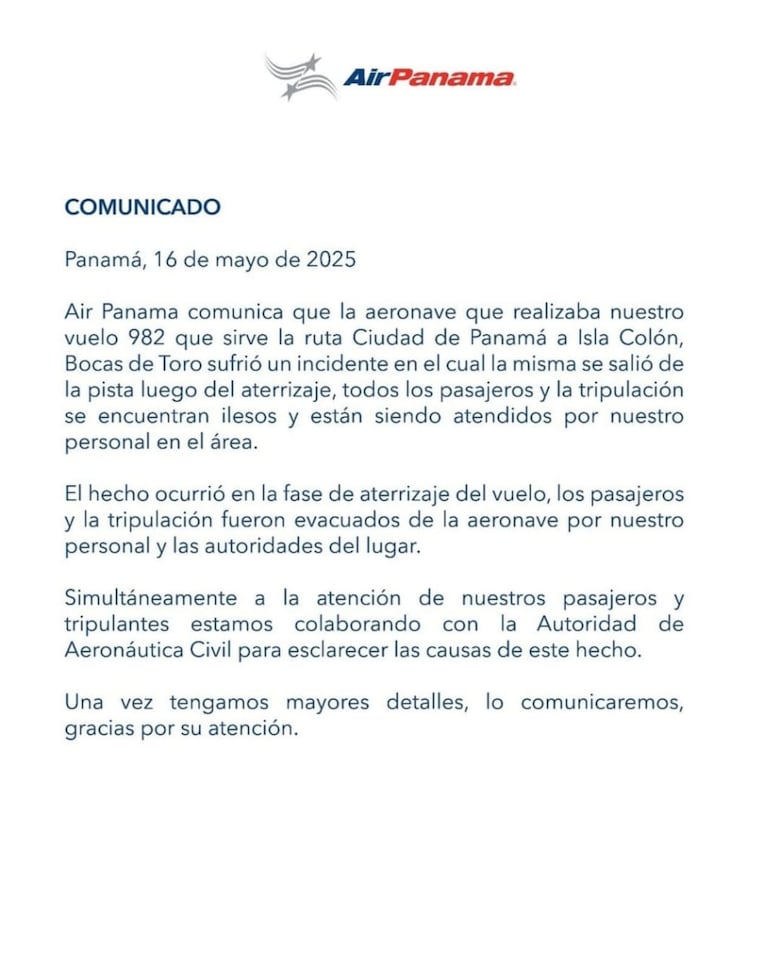 AirPanama

COMUNICADO

Panamá, 16 de mayo de 2025

Air Panama comunica que la aeronave que realizaba nuestro vuelo 982 que sirve la ruta Ciudad de Panamá a Isla Colón, Bocas de Toro sufrió un incidente en el cual la misma se salió de la pista luego del aterrizaje, todos los pasajeros y la tripulación se encuentran ilesos y están siendo atendidos por nuestro personal en el área.

El hecho ocurrió en la fase de aterrizaje del vuelo, los pasajeros y la tripulación fueron evacuados de la aeronave por nuestro personal y las autoridades del lugar.

Simultáneamente a la atención de nuestros pasajeros y tripulantes estamos colaborando con la Autoridad de Aeronáutica Civil para esclarecer las causas de este hecho.

Una vez tengamos mayores detalles, lo comunicaremos, gracias por su atención.